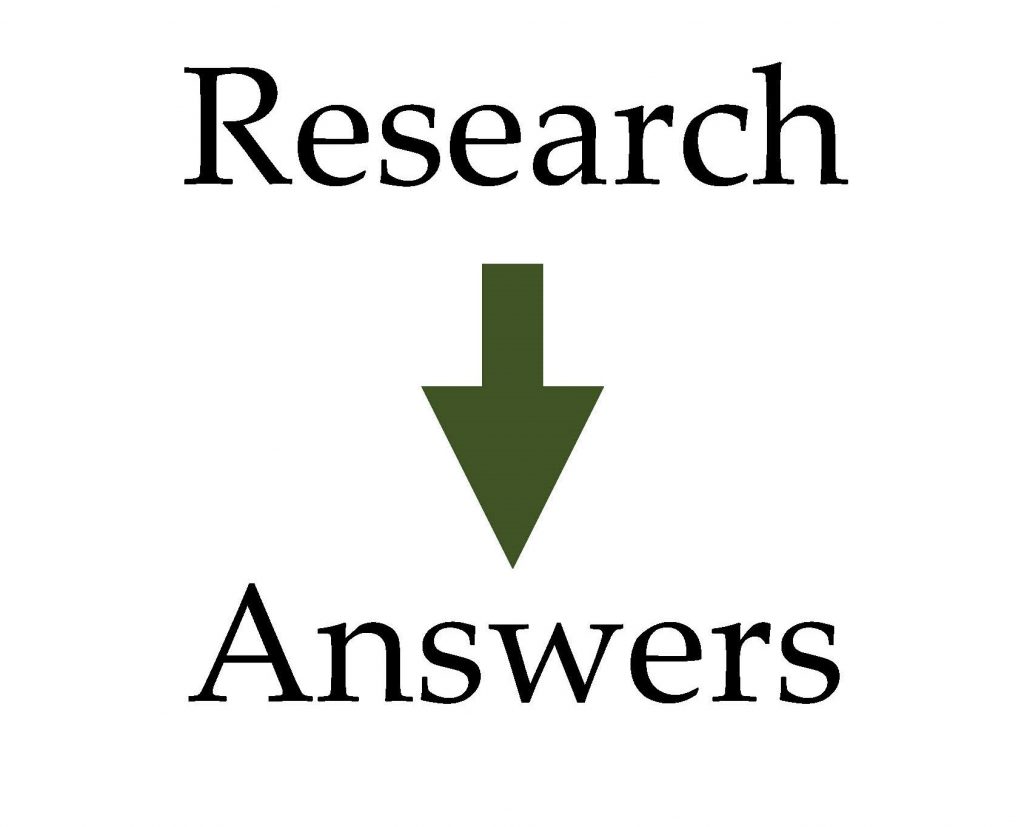 Research

Answers